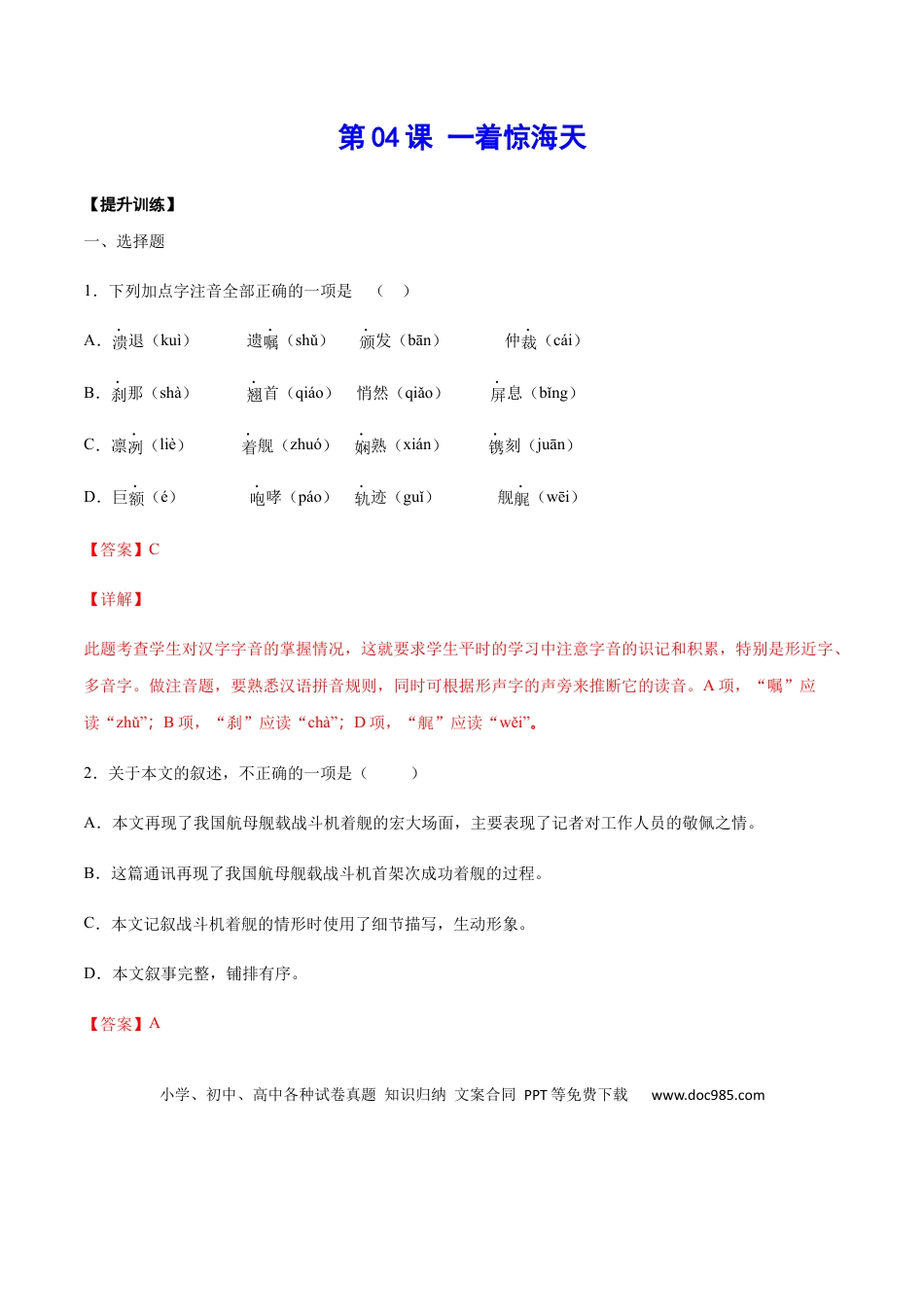 第 04 课 一着惊海天

【提升训练】

一、选择题

1．下列加点字注音全部正确的一项是 （ ）

A．溃退（kuì） 遗嘱（shǔ） 颁发（bān） 仲裁（cái）

B．刹那（shà） 翘首（qiáo） 悄然（qiǎo） 屏息（bǐng）

C．凛冽（liè） 着舰（zhuó） 娴熟（xián） 镌刻（juān）

D．巨额（é） 咆哮（páo） 轨迹（guǐ） 舰艉（wēi）

【答案】C

【详解】

此题考查学生对汉字字音的掌握情况，这就要求学生平时的学习中注意字音的识记和积累，特别是形近字、多音字。做注音题，要熟悉汉语拼音规则，同时可根据形声字的声旁来推断它的读音。A 项，“嘱”应读“zhǔ”；B 项，“刹”应读“chà”；D 项，“艉”应读“wěi”。

2．关于本文的叙述，不正确的一项是（ ）

A．本文再现了我国航母舰载战斗机着舰的宏大场面，主要表现了记者对工作人员的敬佩之情。

B．这篇通讯再现了我国航母舰载战斗机首架次成功着舰的过程。

C．本文记叙战斗机着舰的情形时使用了细节描写，生动形象。

D．本文叙事完整，铺排有序。

【答案】A

小学、初中、高中各种试卷真题 知识归纳 文案合同 PPT 等免费下载 www.doc985.com